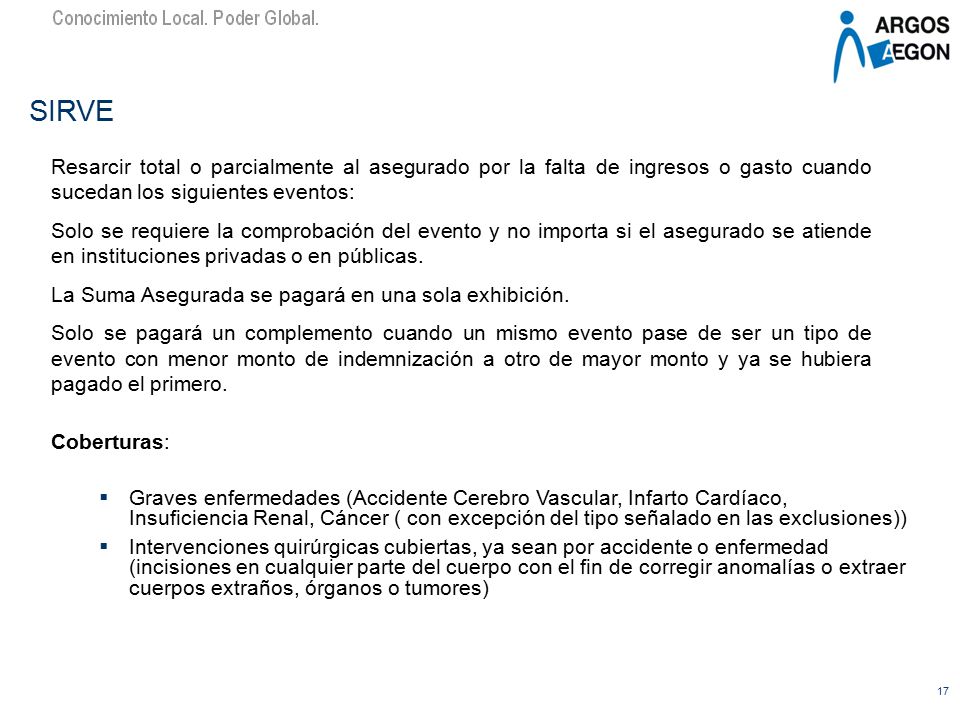 Conocimiento Local. Poder Global.

ARGOS AEGON

SIRVE

Resarcir total o parcialmente al asegurado por la falta de ingresos o gasto cuando sucedan los siguientes eventos:

Solo se requiere la comprobación del evento y no importa si el asegurado se atiende en instituciones privadas o en públicas.

La Suma Asegurada se pagará en una sola exhibición.

Solo se pagará un complemento cuando un mismo evento pase de ser un tipo de evento con menor monto de indemnización a otro de mayor monto y ya se hubiera pagado el primero.

Coberturas:

▪ Graves enfermedades (Accidente Cerebro Vascular, Infarto Cardíaco, Insuficiencia Renal, Cáncer ( con excepción del tipo señalado en las exclusiones))
▪ Intervenciones quirúrgicas cubiertas, ya sean por accidente o enfermedad (incisiones en cualquier parte del cuerpo con el fin de corregir anomalías o extraer cuerpos extraños, órganos o tumores)

17